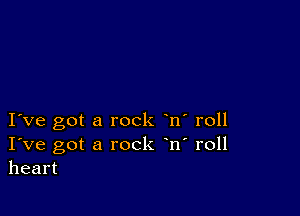 I´ve got a rock `n´ roll
I´ve got a rock `n´ roll
heart